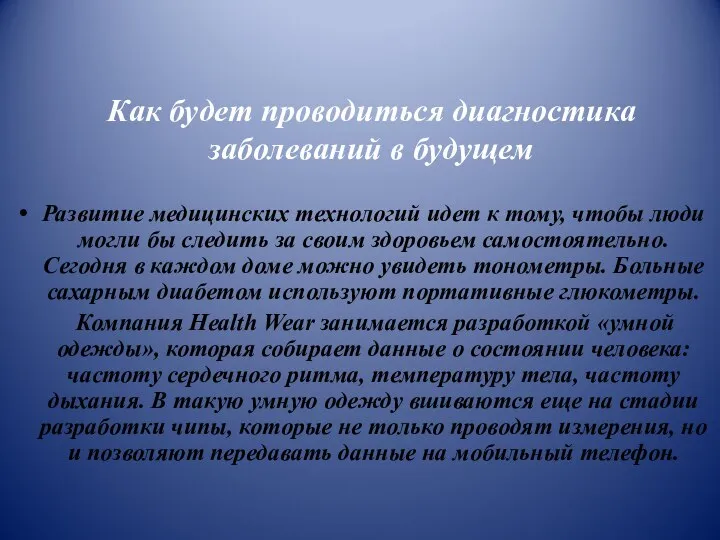 Как будет проводиться диагностика заболеваний в будущем

• Развитие медицинских технологий идет к тому, чтобы люди могли бы следить за своим здоровьем самостоятельно. Сегодня в каждом доме можно увидеть тонометры. Больные сахарным диабетом используют портативные глюкометры.

Компания Health Wear занимается разработкой «умной одежды», которая собирает данные о состоянии человека: частоту сердечного ритма, температуру тела, частоту дыхания. В такую умную одежду вшиваются еще на стадии разработки чипы, которые не только проводят измерения, но и позволяют передавать данные на мобильный телефон.